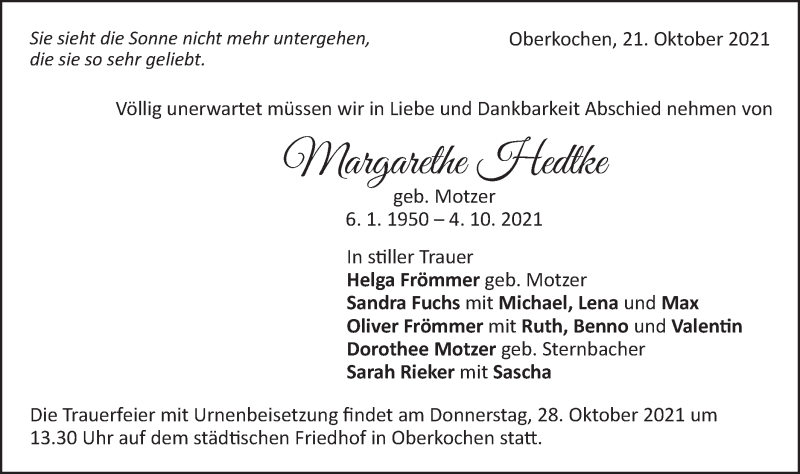 Sie sieht die Sonne nicht mehr untergehen,
die sie so sehr geliebt.

Oberkochen, 21. Oktober 2021

Völlig unerwartet müssen wir in Liebe und Dankbarkeit Abschied nehmen von

Margarethe Hedtke

geb. Motzer
6. 1. 1950 – 4. 10. 2021

In stiller Trauer
Helga Frömmer geb. Motzer
Sandra Fuchs mit Michael, Lena und Max
Oliver Frömmer mit Ruth, Benno und Valentin
Dorothee Motzer geb. Sternbacher
Sarah Rieker mit Sascha

Die Trauerfeier mit Urnenbeisetzung findet am Donnerstag, 28. Oktober 2021 um 13.30 Uhr auf dem städtischen Friedhof in Oberkochen statt.